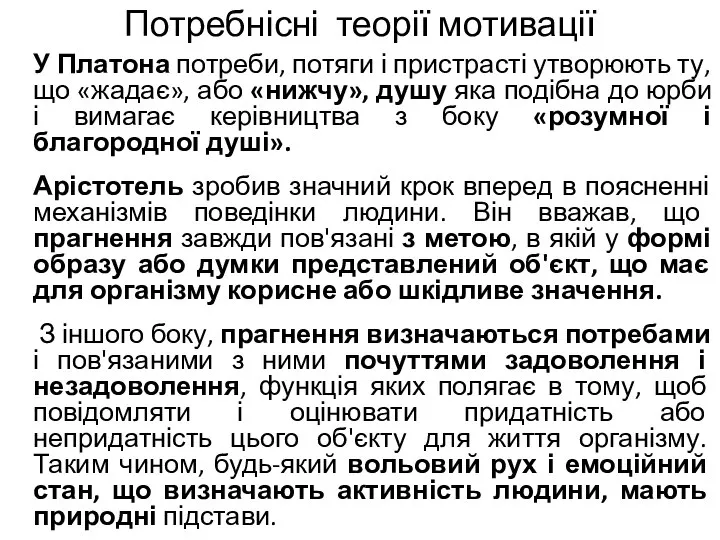 Потребнісні теорії мотивації

У Платона потреби, потяги і пристрасті утворюють ту, що «жадає», або «нижчу», душу яка подібна до юрби і вимагає керівництва з боку «розумної і благородної душі».

Арістотель зробив значний крок вперед в поясненні механізмів поведінки людини. Він вважав, що прагнення завжди пов'язані з метою, в якій у формі образу або думки представлений об'єкт, що має для організму корисне або шкідливе значення.

З іншого боку, прагнення визначаються потребами і пов'язаними з ними почуттями задоволення і незадоволення, функція яких полягає в тому, щоб повідомляти і оцінювати придатність або непридатність цього об'єкту для життя організму. Таким чином, будь-який вольовий рух і емоційний стан, що визначають активність людини, мають природні підстави.